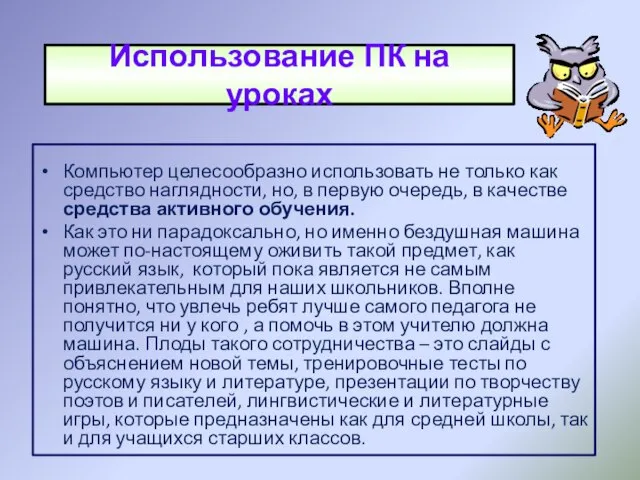 Использование ПК на уроках

• Компьютер целесообразно использовать не только как средство наглядности, но, в первую очередь, в качестве средства активного обучения.

• Как это ни парадоксально, но именно бездушная машина может по-настоящему оживить такой предмет, как русский язык, который пока является не самым привлекательным для наших школьников. Вполне понятно, что увлечь ребят лучше самого педагога не получится ни у кого , а помочь в этом учителю должна машина. Плоды такого сотрудничества – это слайды с объяснением новой темы, тренировочные тесты по русскому языку и литературе, презентации по творчеству поэтов и писателей, лингвистические и литературные игры, которые предназначены как для средней школы, так и для учащихся старших классов.